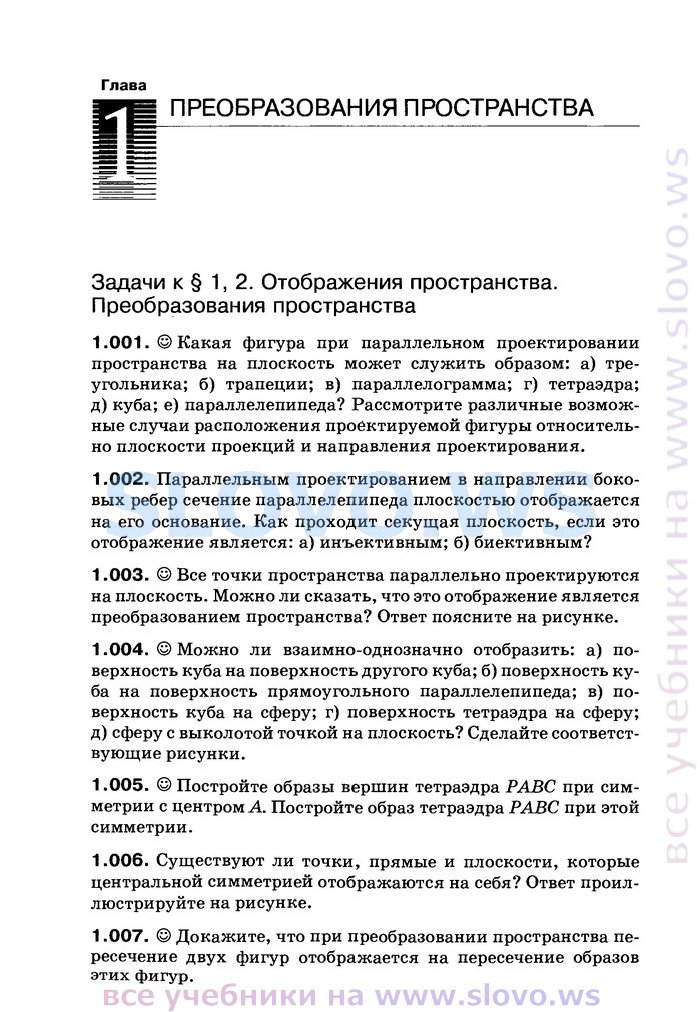 Глава

1 ПРЕОБРАЗОВАНИЯ ПРОСТРАНСТВА

Задачи к § 1, 2. Отображения пространства. Преобразования пространства

1.001. ☺ Какая фигура при параллельном проектировании пространства на плоскость может служить образом: а) треугольника; б) трапеции; в) параллелограмма; г) тетраэдра; д) куба; е) параллелепипеда? Рассмотрите различные возможные случаи расположения проектируемой фигуры относительно плоскости проекций и направления проектирования.

1.002. Параллельным проектированием в направлении боковых ребер сечение параллелепипеда плоскостью отображается на его основание. Как проходит секущая плоскость, если это отображение является: а) инъективным; б) биективным?

1.003. ☺ Все точки пространства параллельно проектируются на плоскость. Можно ли сказать, что это отображение является преобразованием пространства? Ответ поясните на рисунке.

1.004. ☺ Можно ли взаимно-однозначно отобразить: а) поверхность куба на поверхность другого куба; б) поверхность куба на поверхность прямоугольного параллелепипеда; в) поверхность куба на сферу; г) поверхность тетраэдра на сферу; д) сферу с выколотой точкой на плоскость? Сделайте соответствующие рисунки.

1.005. ☺ Постройте образы вершин тетраэдра $PABC$ при симметрии с центром $A$. Постройте образ тетраэдра $PABC$ при этой симметрии.

1.006. Существуют ли точки, прямые и плоскости, которые центральной симметрией отображаются на себя? Ответ проиллюстрируйте на рисунке.

1.007. ☺ Докажите, что при преобразовании пространства пересечение двух фигур отображается на пересечение образов этих фигур.

все учебники на www.slovo.ws

slovo.ws

все учебники на www.slovo.ws